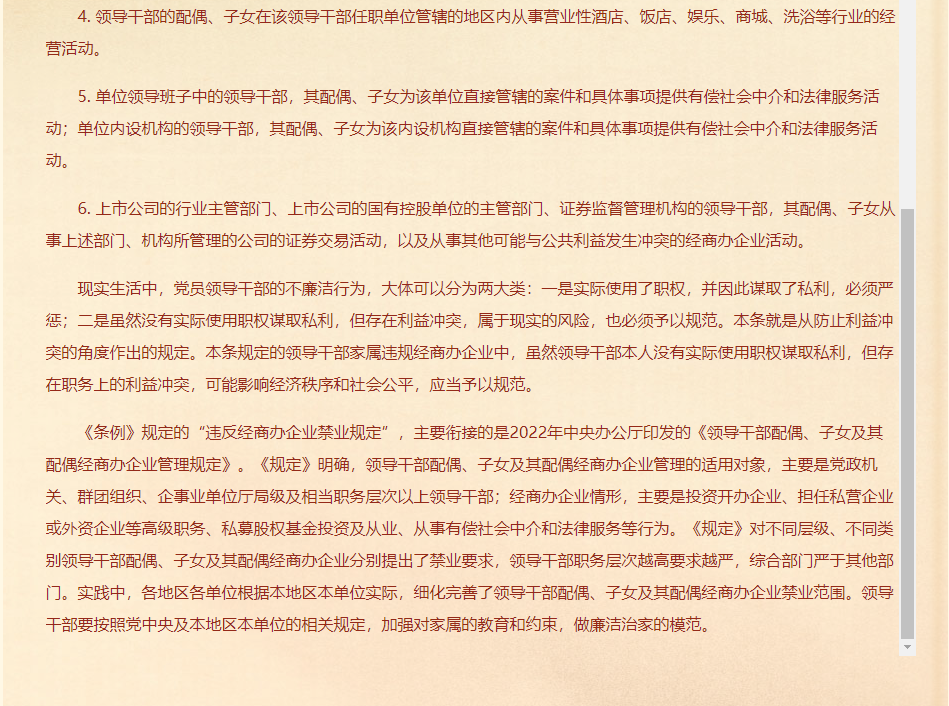 4. 领导干部的配偶、子女在该领导干部任职单位管辖的地区内从事营业性酒店、饭店、娱乐、商城、洗浴等行业的经营活动。

5. 单位领导班子中的领导干部，其配偶、子女为该单位直接管辖的案件和具体事项提供有偿社会中介和法律服务活动；单位内设机构的领导干部，其配偶、子女为该内设机构直接管辖的案件和具体事项提供有偿社会中介和法律服务活动。

6. 上市公司的行业主管部门、上市公司的国有控股单位的主管部门、证券监督管理机构的领导干部，其配偶、子女从事上述部门、机构所管理的公司的证券交易活动，以及从事其他可能与公共利益发生冲突的经商办企业活动。

现实生活中，党员领导干部的不廉洁行为，大体可以分为两大类：一是实际使用了职权，并因此谋取了私利，必须严惩；二是虽然没有实际使用职权谋取私利，但存在利益冲突，属于现实的风险，也必须予以规范。本条就是从防止利益冲突的角度作出的规定。本条规定的领导干部家属违规经商办企业中，虽然领导干部本人没有实际使用职权谋取私利，但存在职务上的利益冲突，可能影响经济秩序和社会公平，应当予以规范。

《条例》规定的“违反经商办企业禁业规定”，主要衔接的是2022年中央办公厅印发的《领导干部配偶、子女及其配偶经商办企业管理规定》。《规定》明确，领导干部配偶、子女及其配偶经商办企业管理的适用对象，主要是党政机关、群团组织、企事业单位厅局级及相当职务层次以上领导干部；经商办企业情形，主要是投资开办企业、担任私营企业或外资企业等高级职务、私募股权基金投资及从业、从事有偿社会中介和法律服务等行为。《规定》对不同层级、不同类别领导干部配偶、子女及其配偶经商办企业分别提出了禁业要求，领导干部职务层次越高要求越严，综合部门严于其他部门。实践中，各地区各单位根据本地区本单位实际，细化完善了领导干部配偶、子女及其配偶经商办企业禁业范围。领导干部要按照党中央及本地区本单位的相关规定，加强对家属的教育和约束，做廉洁治家的模范。